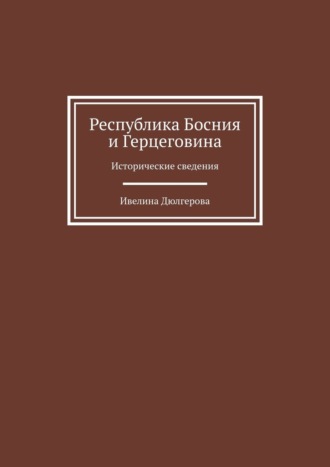 Республика Босния и Герцеговина

Исторические сведения

Ивелина Дюлгерова